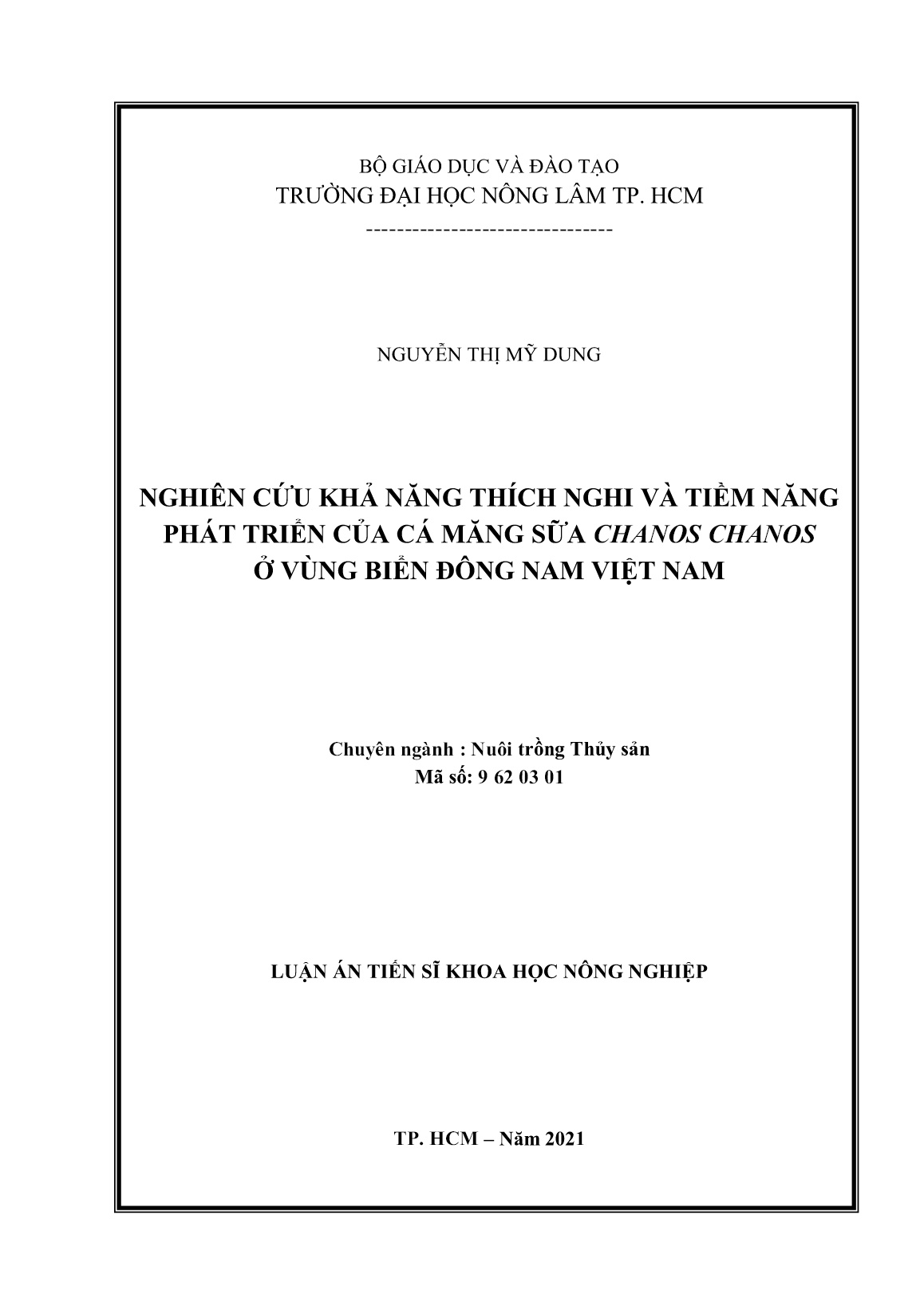 BỘ GIÁO DỤC VÀ ĐÀO TẠO
TRƯỜNG ĐẠI HỌC NÔNG LÂM TP. HCM
--------------------------------

NGUYỄN THỊ MỸ DUNG

NGHIÊN CỨU KHẢ NĂNG THÍCH NGHI VÀ TIỀM NĂNG PHÁT TRIỂN CỦA CÁ MĂNG SỮA CHANOS CHANOS Ở VÙNG BIỂN ĐÔNG NAM VIỆT NAM

Chuyên ngành : Nuôi trồng Thủy sản
Mã số: 9 62 03 01

LUẬN ÁN TIẾN SĨ KHOA HỌC NÔNG NGHIỆP

TP. HCM – Năm 2021